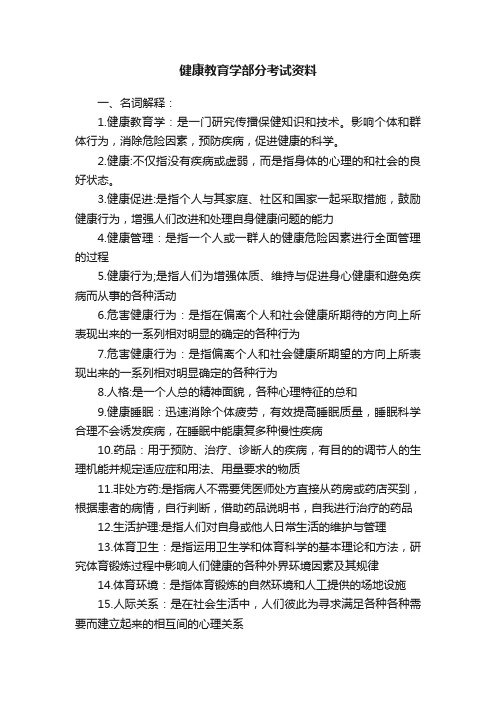 健康教育学部分考试资料

一、名词解释：

1.健康教育学：是一门研究传播保健知识和技术。影响个体和群体行为，消除危险因素，预防疾病，促进健康的科学。

2.健康:不仅指没有疾病或虚弱，而是指身体的心理的和社会的良好状态。

3.健康促进:是指个人与其家庭、社区和国家一起采取措施，鼓励健康行为，增强人们改进和处理自身健康问题的能力

4.健康管理：是指一个人或一群人的健康危险因素进行全面管理的过程

5.健康行为;是指人们为增强体质、维持与促进身心健康和避免疾病而从事的各种活动

6.危害健康行为：是指在偏离个人和社会健康所期待的方向上所表现出来的一系列相对明显的确定的各种行为

7.危害健康行为：是指偏离个人和社会健康所期望的方向上所表现出来的一系列相对明显确定的各种行为

8.人格:是一个人总的精神面貌，各种心理特征的总和

9.健康睡眠：迅速消除个体疲劳，有效提高睡眠质量，睡眠科学合理不会诱发疾病，在睡眠中能康复多种慢性疾病

10.药品：用于预防、治疗、诊断人的疾病，有目的的调节人的生理机能并规定适应症和用法、用量要求的物质

11.非处方药:是指病人不需要凭医师处方直接从药房或药店买到，根据患者的病情，自行判断，借助药品说明书，自我进行治疗的药品

12.生活护理:是指人们对自身或他人日常生活的维护与管理

13.体育卫生：是指运用卫生学和体育科学的基本理论和方法，研究体育锻炼过程中影响人们健康的各种外界环境因素及其规律

14.体育环境：是指体育锻炼的自然环境和人工提供的场地设施

15.人际关系：是在社会生活中，人们彼此为寻求满足各种各种需要而建立起来的相互间的心理关系